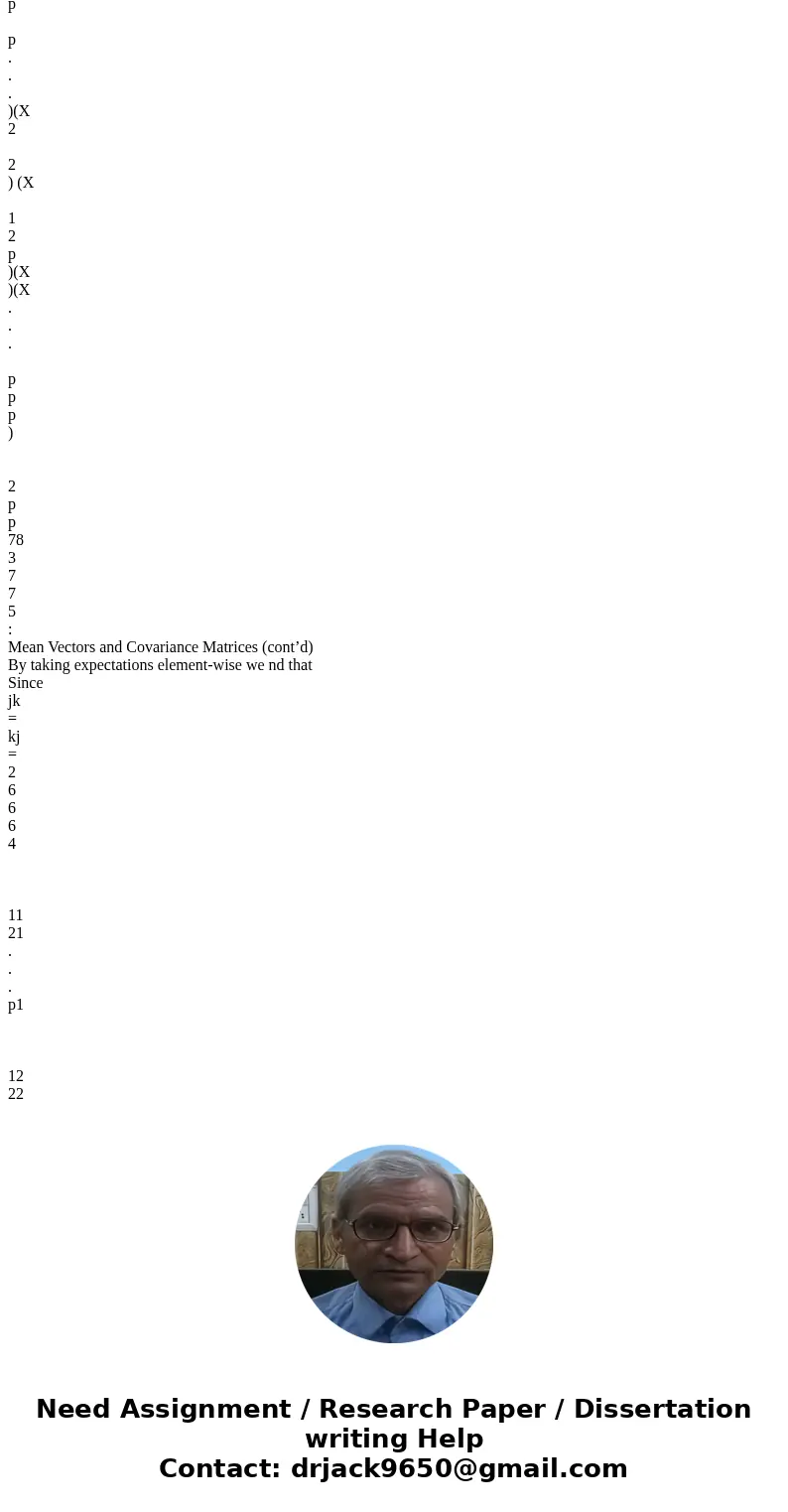 p

p
.
.
.
)(X
2

2
) (X

1
2
p
)(X
)(X
.
.
.

p
p
p
)


2
p
p
78
3
7
7
5
:
Mean Vectors and Covariance Matrices (cont'd)
By taking expectations element-wise we nd that
Since
jk
=
kj
=
2
6
6
6
4



11
21
.
.
.
p1



12
22

Need Assignment / Research Paper / Dissertation writing Help
Contact: drjack9650@gmail.com